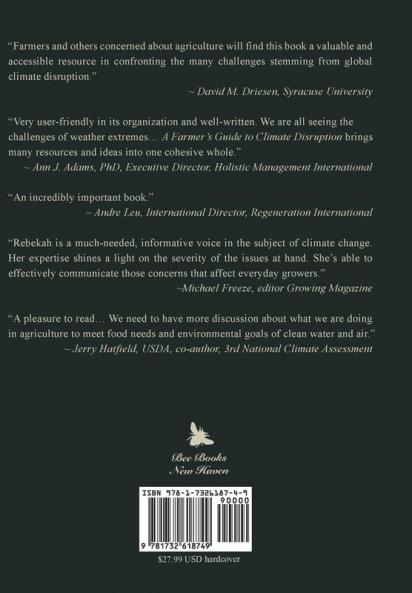 "Farmers and others concerned about agriculture will find this book a valuable and accessible resource in confronting the many challenges stemming from global climate disruption."

~ David M. Driesen, Syracuse University

"Very user-friendly in its organization and well-written. We are all seeing the challenges of weather extremes... A Farmer's Guide to Climate Disruption brings many resources and ideas into one cohesive whole."

~ Ann J. Adams, PhD, Executive Director, Holistic Management International

"An incredibly important book."

~ Andre Leu, International Director, Regeneration International

"Rebekah is a much-needed, informative voice in the subject of climate change. Her expertise shines a light on the severity of the issues at hand. She's able to effectively communicate those concerns that affect everyday growers."

–Michael Freeze, editor Growing Magazine

"A pleasure to read... We need to have more discussion about what we are doing in agriculture to meet food needs and environmental goals of clean water and air."

~ Jerry Hatfield, USDA, co-author, 3rd National Climate Assessment

Bee Books
New Haven

ISBN 978-1-7326187-4-9
90000
9 781732 618749

$27.99 USD hardcover